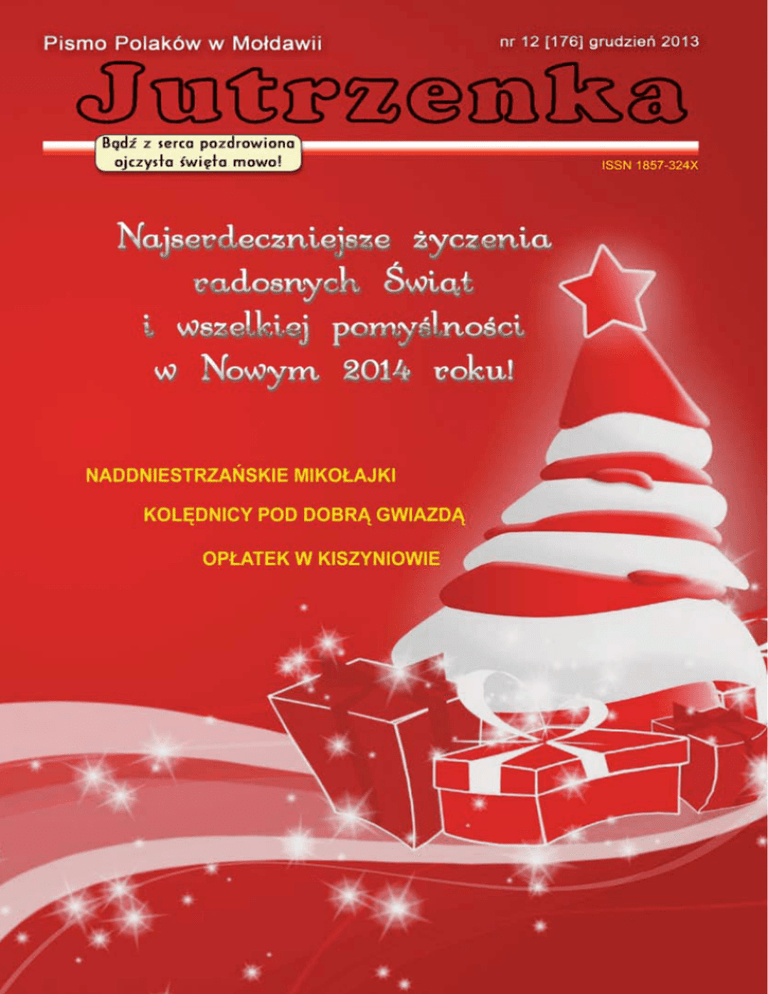 Pismo Polaków w Mołdawii

nr 12 [176] grudzień 2013

Jutrzenka

Bądź z serca pozdrowiona ojczysta święta mowo!

ISSN 1857-324X

Najserdeczniejsze życzenia radosnych Świąt i wszelkiej pomyślności w Nowym 2014 roku!

NADDNIESTRZAŃSKIE MIKOŁAJKI

KOLĘDNICY POD DOBRĄ GWIAZDĄ

OPŁATEK W KISZYNIOWIE